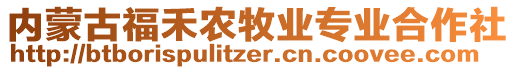 内蒙古福禾农牧业专业合作社
http://btborispulitzer.cn.coovee.com